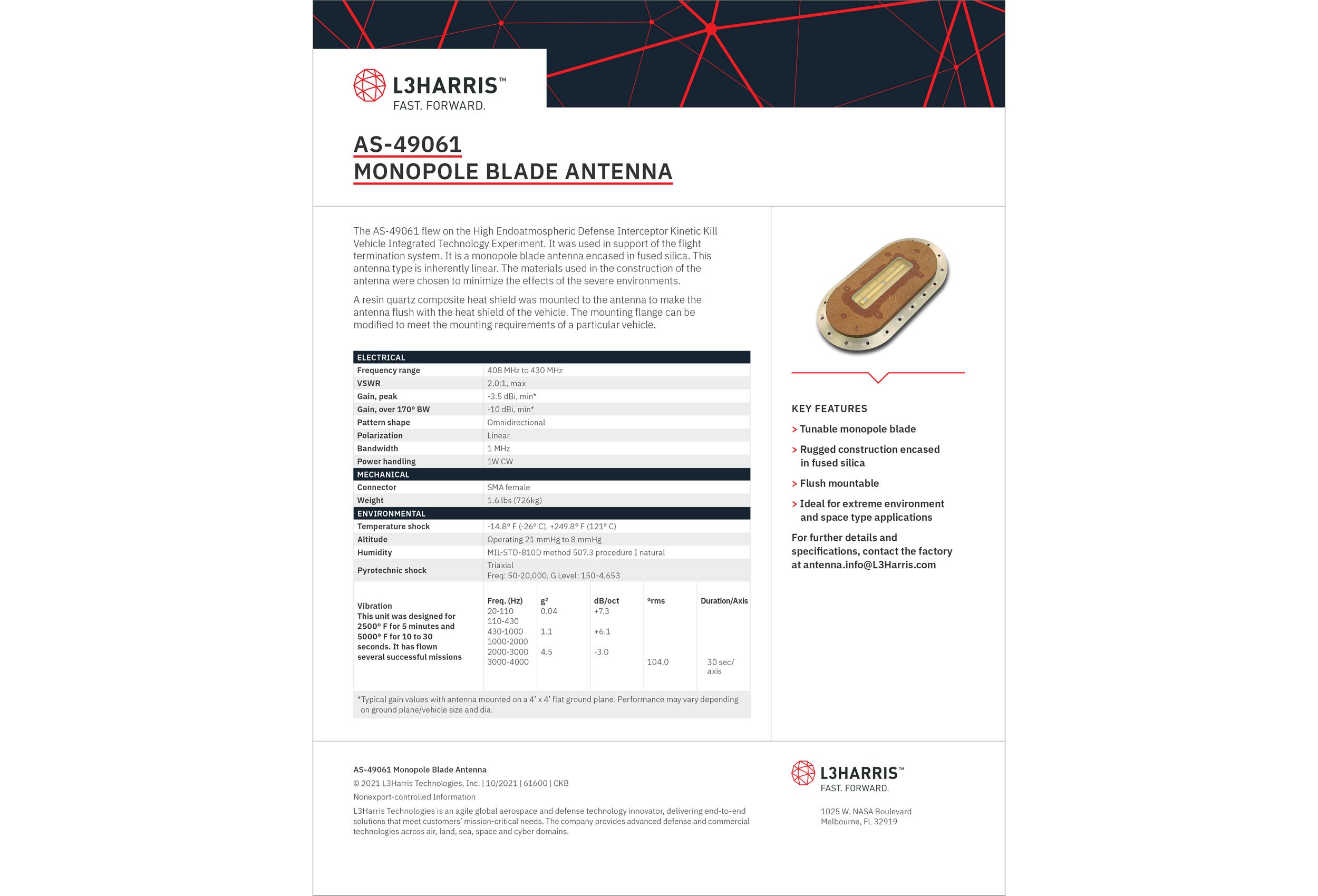 L3HARRIS™
FAST. FORWARD.

AS-49061
MONOPOLE BLADE ANTENNA

The AS-49061 flew on the High Endoatmospheric Defense Interceptor Kinetic Kill Vehicle Integrated Technology Experiment. It was used in support of the flight termination system. It is a monopole blade antenna encased in fused silica. This antenna type is inherently linear. The materials used in the construction of the antenna were chosen to minimize the effects of the severe environments.

A resin quartz composite heat shield was mounted to the antenna to make the antenna flush with the heat shield of the vehicle. The mounting flange can be modified to meet the mounting requirements of a particular vehicle.

| ELECTRICAL | |
|---|---|
| Frequency range | 408 MHz to 430 MHz |
| VSWR | 2.0:1, max |
| Gain, peak | -3.5 dBi, min* |
| Gain, over 170° BW | -10 dBi, min* |
| Pattern shape | Omnidirectional |
| Polarization | Linear |
| Bandwidth | 1 MHz |
| Power handling | 1W CW |
| MECHANICAL | |
| Connector | SMA female |
| Weight | 1.6 lbs (726kg) |
| ENVIRONMENTAL | |
| Temperature shock | -14.8° F (-26° C), +249.8° F (121° C) |
| Altitude | Operating 21 mmHg to 8 mmHg |
| Humidity | MIL-STD-810D method 507.3 procedure I natural |
| Pyrotechnic shock | Triaxial Freq: 50-20,000, G Level: 150-4,653 |

| Vibration This unit was designed for 2500° F for 5 minutes and 5000° F for 10 to 30 seconds. It has flown several successful missions | Freq. (Hz) | g² | dB/oct | ᴳrms | Duration/Axis |
|---|---|---|---|---|---|
| | 20-110 | 0.04 | +7.3 | | |
| | 110-430 | | | | |
| | 430-1000 | 1.1 | +6.1 | | |
| | 1000-2000 | | | | |
| | 2000-3000 | 4.5 | -3.0 | | |
| | 3000-4000 | | | 104.0 | 30 sec/ axis |

*Typical gain values with antenna mounted on a 4' x 4' flat ground plane. Performance may vary depending on ground plane/vehicle size and dia.

KEY FEATURES
> Tunable monopole blade
> Rugged construction encased in fused silica
> Flush mountable
> Ideal for extreme environment and space type applications

For further details and specifications, contact the factory at antenna.info@L3Harris.com

AS-49061 Monopole Blade Antenna
© 2021 L3Harris Technologies, Inc. | 10/2021 | 61600 | CKB
Nonexport-controlled Information
L3Harris Technologies is an agile global aerospace and defense technology innovator, delivering end-to-end solutions that meet customers' mission-critical needs. The company provides advanced defense and commercial technologies across air, land, sea, space and cyber domains.

L3HARRIS™
FAST. FORWARD.

1025 W. NASA Boulevard
Melbourne, FL 32919